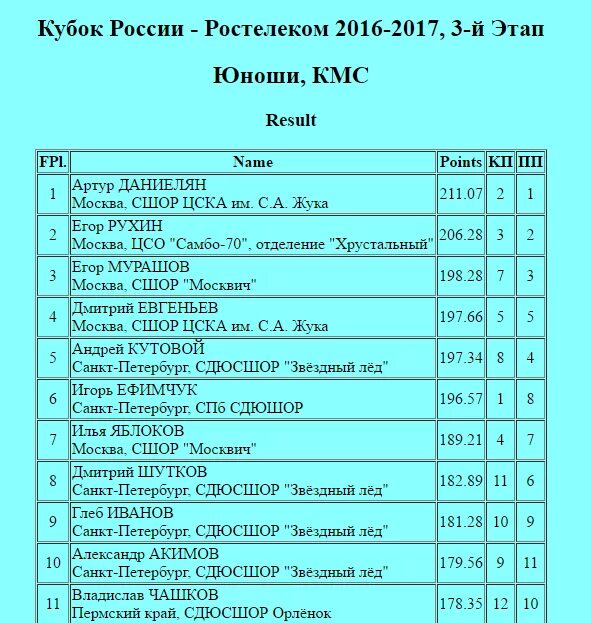 Кубок России - Ростелеком 2016-2017, 3-й Этап

Юноши, КМС

Result

| FPl. | Name | Points | КП | ПП |
|---|---|---|---|---|
| 1 | Артур ДАНИЕЛЯН Москва, СШОР ЦСКА им. С.А. Жука | 211.07 | 2 | 1 |
| 2 | Егор РУХИН Москва, ЦСО "Самбо-70", отделение "Хрустальный" | 206.28 | 3 | 2 |
| 3 | Егор МУРАШОВ Москва, СШОР "Москвич" | 198.28 | 7 | 3 |
| 4 | Дмитрий ЕВГЕНЬЕВ Москва, СШОР ЦСКА им. С.А. Жука | 197.66 | 5 | 5 |
| 5 | Андрей КУТОВОЙ Санкт-Петербург, СДЮСШОР "Звёздный лёд" | 197.34 | 8 | 4 |
| 6 | Игорь ЕФИМЧУК Санкт-Петербург, СПб СДЮШОР | 196.57 | 1 | 8 |
| 7 | Илья ЯБЛОКОВ Москва, СШОР "Москвич" | 189.21 | 4 | 7 |
| 8 | Дмитрий ШУТКОВ Санкт-Петербург, СДЮСШОР "Звёздный лёд" | 182.89 | 11 | 6 |
| 9 | Глеб ИВАНОВ Санкт-Петербург, СДЮСШОР "Звёздный лёд" | 181.28 | 10 | 9 |
| 10 | Александр АКИМОВ Санкт-Петербург, СДЮСШОР "Звёздный лёд" | 179.56 | 9 | 11 |
| 11 | Владислав ЧАШКОВ Пермский край, СДЮСШОР Орлёнок | 178.35 | 12 | 10 |